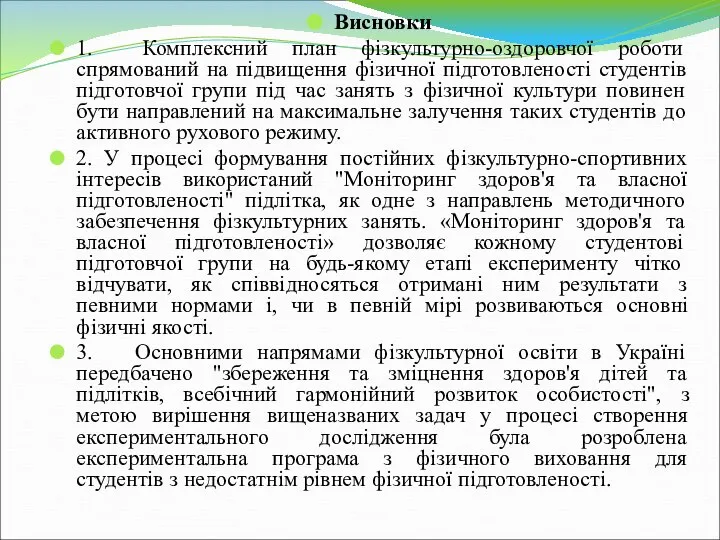 Висновки

1. Комплексний план фізкультурно-оздоровчої роботи спрямований на підвищення фізичної підготовленості студентів підготовчої групи під час занять з фізичної культури повинен бути направлений на максимальне залучення таких студентів до активного рухового режиму.

2. У процесі формування постійних фізкультурно-спортивних інтересів використаний "Моніторинг здоров'я та власної підготовленості" підлітка, як одне з направлень методичного забезпечення фізкультурних занять. «Моніторинг здоров'я та власної підготовленості» дозволяє кожному студентові підготовчої групи на будь-якому етапі експерименту чітко відчувати, як співвідносяться отримані ним результати з певними нормами і, чи в певній мірі розвиваються основні фізичні якості.

3. Основними напрямами фізкультурної освіти в Україні передбачено "збереження та зміцнення здоров'я дітей та підлітків, всебічний гармонійний розвиток особистості", з метою вирішення вищеназваних задач у процесі створення експериментального дослідження була розроблена експериментальна програма з фізичного виховання для студентів з недостатнім рівнем фізичної підготовленості.